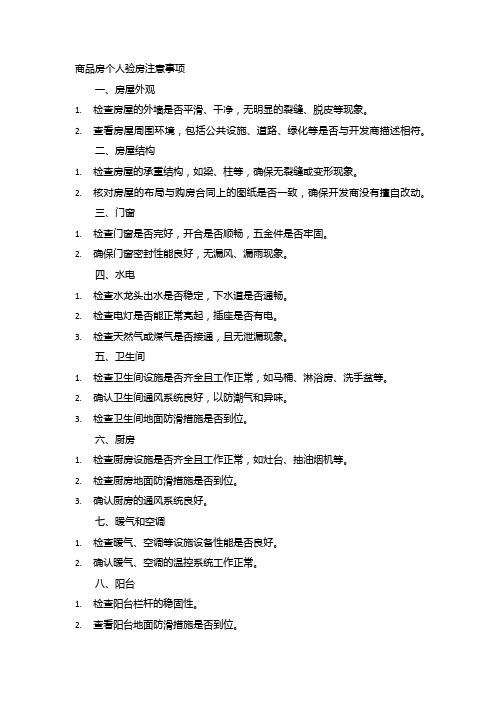 商品房个人验房注意事项

一、房屋外观

1. 检查房屋的外墙是否平滑、干净，无明显的裂缝、脱皮等现象。

2. 查看房屋周围环境，包括公共设施、道路、绿化等是否与开发商描述相符。

二、房屋结构

1. 检查房屋的承重结构，如梁、柱等，确保无裂缝或变形现象。

2. 核对房屋的布局与购房合同上的图纸是否一致，确保开发商没有擅自改动。

三、门窗

1. 检查门窗是否完好，开合是否顺畅，五金件是否牢固。

2. 确保门窗密封性能良好，无漏风、漏雨现象。

四、水电

1. 检查水龙头出水是否稳定，下水道是否通畅。

2. 检查电灯是否能正常亮起，插座是否有电。

3. 检查天然气或煤气是否接通，且无泄漏现象。

五、卫生间

1. 检查卫生间设施是否齐全且工作正常，如马桶、淋浴房、洗手盆等。

2. 确认卫生间通风系统良好，以防潮气和异味。

3. 检查卫生间地面防滑措施是否到位。

六、厨房

1. 检查厨房设施是否齐全且工作正常，如灶台、抽油烟机等。

2. 检查厨房地面防滑措施是否到位。

3. 确认厨房的通风系统良好。

七、暖气和空调

1. 检查暖气、空调等设施设备性能是否良好。

2. 确认暖气、空调的温控系统工作正常。

八、阳台

1. 检查阳台栏杆的稳固性。

2. 查看阳台地面防滑措施是否到位。